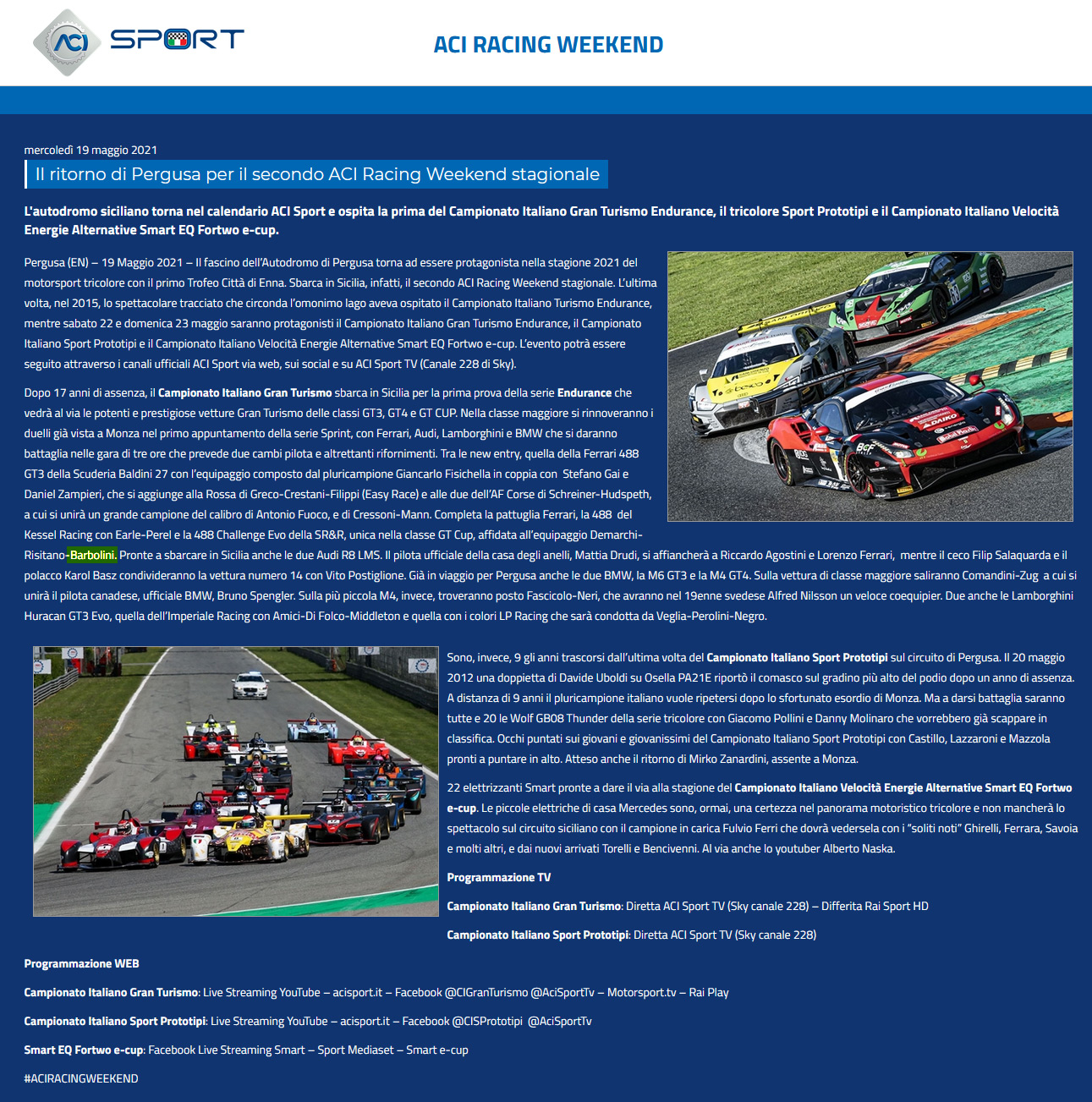 ACI SPORT

ACI RACING WEEKEND

mercoledì 19 maggio 2021

Il ritorno di Pergusa per il secondo ACI Racing Weekend stagionale

L'autodromo siciliano torna nel calendario ACI Sport e ospita la prima del Campionato Italiano Gran Turismo Endurance, il tricolore Sport Prototipi e il Campionato Italiano Velocità Energie Alternative Smart EQ Fortwo e-cup.

Pergusa (EN) – 19 Maggio 2021 – Il fascino dell'Autodromo di Pergusa torna ad essere protagonista nella stagione 2021 del motorsport tricolore con il primo Trofeo Città di Enna. Sbarca in Sicilia, infatti, il secondo ACI Racing Weekend stagionale. L'ultima volta, nel 2015, lo spettacolare tracciato che circonda l'omonimo lago aveva ospitato il Campionato Italiano Turismo Endurance, mentre sabato 22 e domenica 23 maggio saranno protagonisti il Campionato Italiano Gran Turismo Endurance, il Campionato Italiano Sport Prototipi e il Campionato Italiano Velocità Energie Alternative Smart EQ Fortwo e-cup. L'evento potrà essere seguito attraverso i canali ufficiali ACI Sport via web, sui social e su ACI Sport TV (Canale 228 di Sky).

Dopo 17 anni di assenza, il Campionato Italiano Gran Turismo sbarca in Sicilia per la prima prova della serie Endurance che vedrà al via le potenti e prestigiose vetture Gran Turismo delle classi GT3, GT4 e GT CUP. Nella classe maggiore si rinnoveranno i duelli già vista a Monza nel primo appuntamento della serie Sprint, con Ferrari, Audi, Lamborghini e BMW che si daranno battaglia nelle gara di tre ore che prevede due cambi pilota e altrettanti rifornimenti. Tra le new entry, quella della Ferrari 488 GT3 della Scuderia Baldini 27 con l'equipaggio composto dal pluricampione Giancarlo Fisichella in coppia con Stefano Gai e Daniel Zampieri, che si aggiunge alla Rossa di Greco-Crestani-Filippi (Easy Race) e alle due dell'AF Corse di Schreiner-Hudspeth, a cui si unirà un grande campione del calibro di Antonio Fuoco, e di Cressoni-Mann. Completa la pattuglia Ferrari, la 488 del Kessel Racing con Earle-Perel e la 488 Challenge Evo della SR&R, unica nella classe GT Cup, affidata all'equipaggio Demarchi-Risitano-Barbolini. Pronte a sbarcare in Sicilia anche le due Audi R8 LMS. Il pilota ufficiale della casa degli anelli, Mattia Drudi, si affiancherà a Riccardo Agostini e Lorenzo Ferrari, mentre il ceco Filip Salaquarda e il polacco Karol Basz condivideranno la vettura numero 14 con Vito Postiglione. Già in viaggio per Pergusa anche le due BMW, la M6 GT3 e la M4 GT4. Sulla vettura di classe maggiore saliranno Comandini-Zug a cui si unirà il pilota canadese, ufficiale BMW, Bruno Spengler. Sulla più piccola M4, invece, troveranno posto Fascicolo-Neri, che avranno nel 19enne svedese Alfred Nilsson un veloce coequipier. Due anche le Lamborghini Huracan GT3 Evo, quella dell'Imperiale Racing con Amici-Di Folco-Middleton e quella con i colori LP Racing che sarà condotta da Veglia-Perolini-Negro.

Sono, invece, 9 gli anni trascorsi dall'ultima volta del Campionato Italiano Sport Prototipi sul circuito di Pergusa. Il 20 maggio 2012 una doppietta di Davide Uboldi su Osella PA21E riportò il comasco sul gradino più alto del podio dopo un anno di assenza. A distanza di 9 anni il pluricampione italiano vuole ripetersi dopo lo sfortunato esordio di Monza. Ma a darsi battaglia saranno tutte e 20 le Wolf GB08 Thunder della serie tricolore con Giacomo Pollini e Danny Molinaro che vorrebbero già scappare in classifica. Occhi puntati sui giovani e giovanissimi del Campionato Italiano Sport Prototipi con Castillo, Lazzaroni e Mazzola pronti a puntare in alto. Atteso anche il ritorno di Mirko Zanardini, assente a Monza.

22 elettrizzanti Smart pronte a dare il via alla stagione del Campionato Italiano Velocità Energie Alternative Smart EQ Fortwo e-cup. Le piccole elettriche di casa Mercedes sono, ormai, una certezza nel panorama motoristico tricolore e non mancherà lo spettacolo sul circuito siciliano con il campione in carica Fulvio Ferri che dovrà vedersela con i "soliti noti" Ghirelli, Ferrara, Savoia e molti altri, e dai nuovi arrivati Torelli e Bencivenni. Al via anche lo youtuber Alberto Naska.

Programmazione TV

Campionato Italiano Gran Turismo: Diretta ACI Sport TV (Sky canale 228) – Differita Rai Sport HD

Campionato Italiano Sport Prototipi: Diretta ACI Sport TV (Sky canale 228)

Programmazione WEB

Campionato Italiano Gran Turismo: Live Streaming YouTube – acisport.it – Facebook @CIGranTurismo @AciSportTv – Motorsport.tv – Rai Play

Campionato Italiano Sport Prototipi: Live Streaming YouTube – acisport.it – Facebook @CISPrototipi @AciSportTv

Smart EQ Fortwo e-cup: Facebook Live Streaming Smart – Sport Mediaset – Smart e-cup

#ACIRACINGWEEKEND